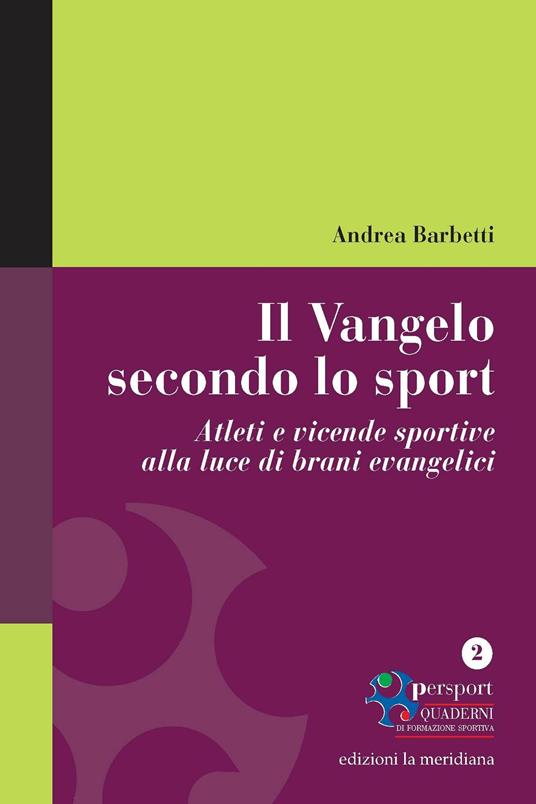 Andrea Barbetti

Il Vangelo secondo lo sport

Atleti e vicende sportive alla luce di brani evangelici

2

persport
QUADERNI
DI FORMAZIONE SPORTIVA

edizioni la meridiana